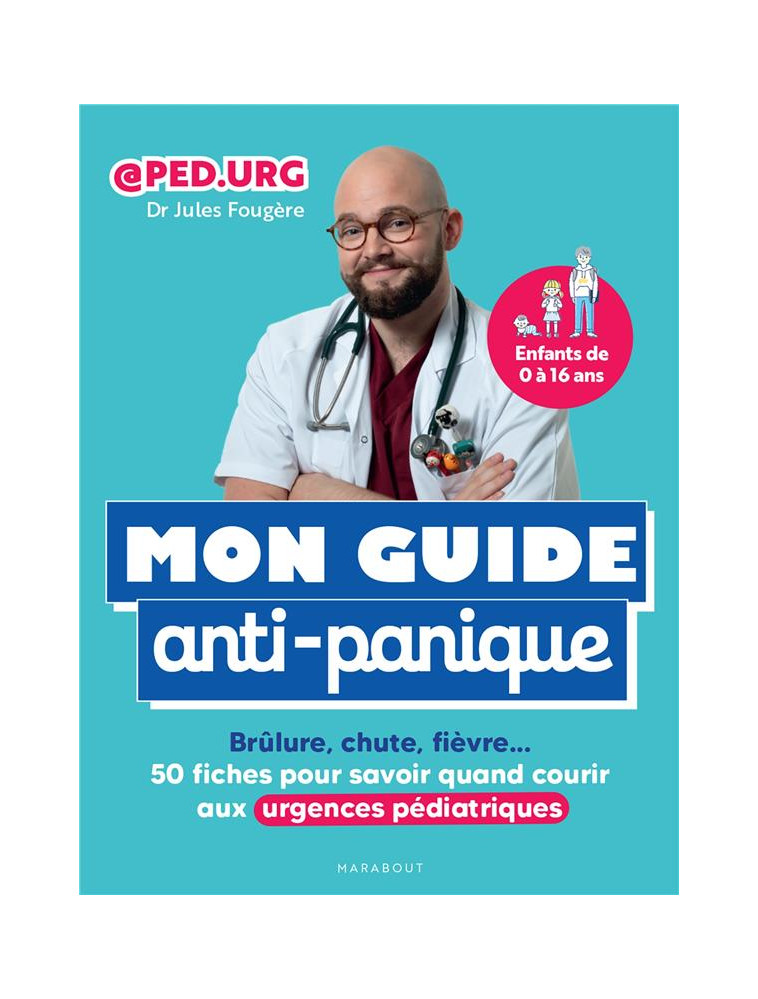 @PED.URG
Dr Jules Fougère

Enfants de 0 à 16 ans

MON GUIDE
anti-panique

Brûlure, chute, fièvre...
50 fiches pour savoir quand courir aux urgences pédiatriques

MARABOUT